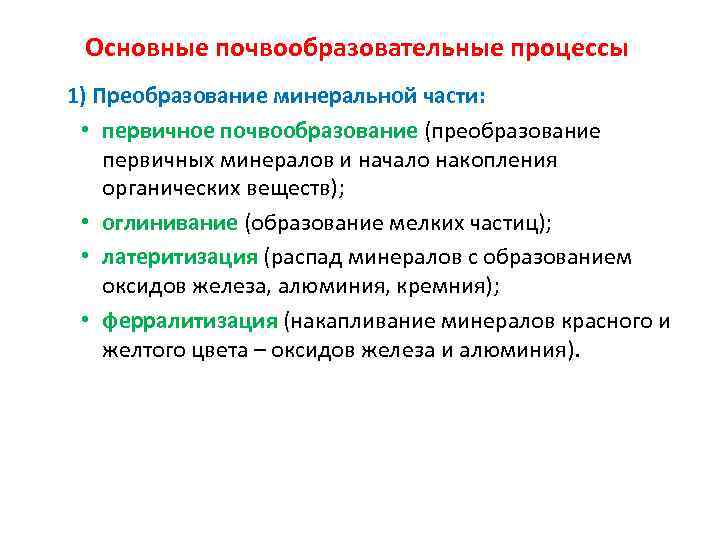 Основные почвообразовательные процессы

1) Преобразование минеральной части:

• первичное почвообразование (преобразование первичных минералов и начало накопления органических веществ);

• оглинивание (образование мелких частиц);

• латеритизация (распад минералов с образованием оксидов железа, алюминия, кремния);

• ферралитизация (накапливание минералов красного и желтого цвета – оксидов железа и алюминия).